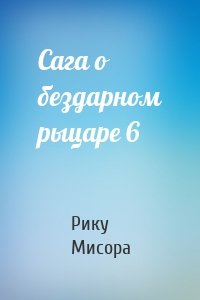 Сага о бездарном рыцаре 6

Рику Мисора